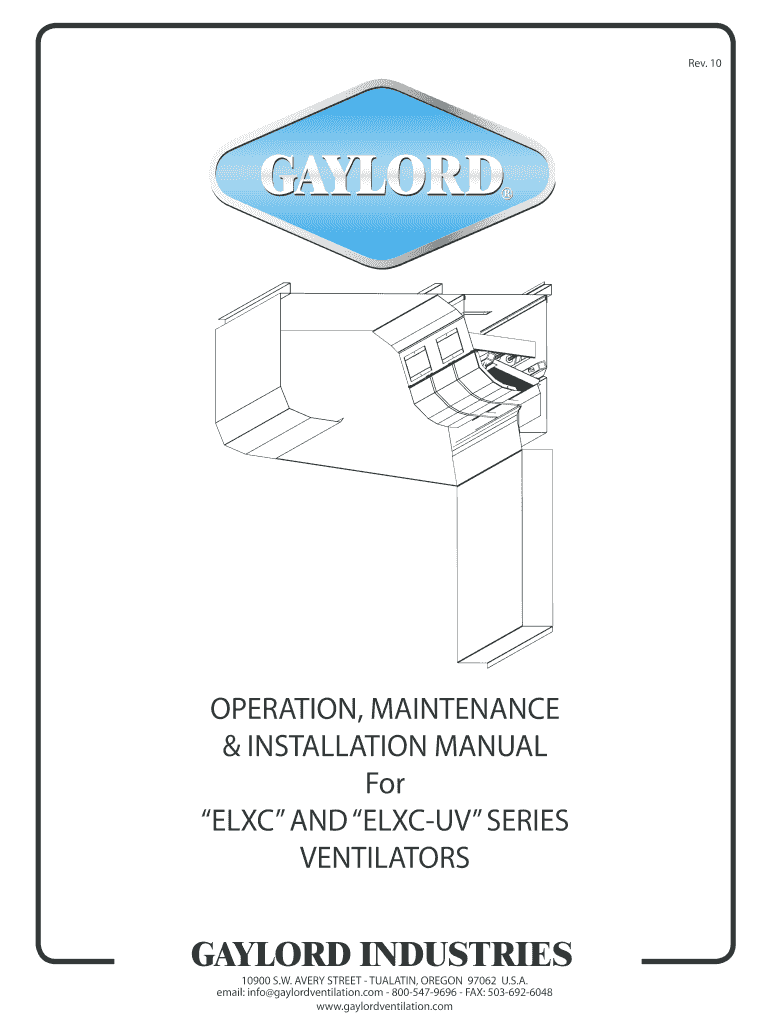 Rev. 10

GAYLORD®

OPERATION, MAINTENANCE
& INSTALLATION MANUAL
For
"ELXC" AND "ELXC-UV" SERIES
VENTILATORS

GAYLORD INDUSTRIES

10900 S.W. AVERY STREET - TUALATIN, OREGON 97062 U.S.A.
email: info@gaylordventilation.com - 800-547-9696 - FAX: 503-692-6048
www.gaylordventilation.com